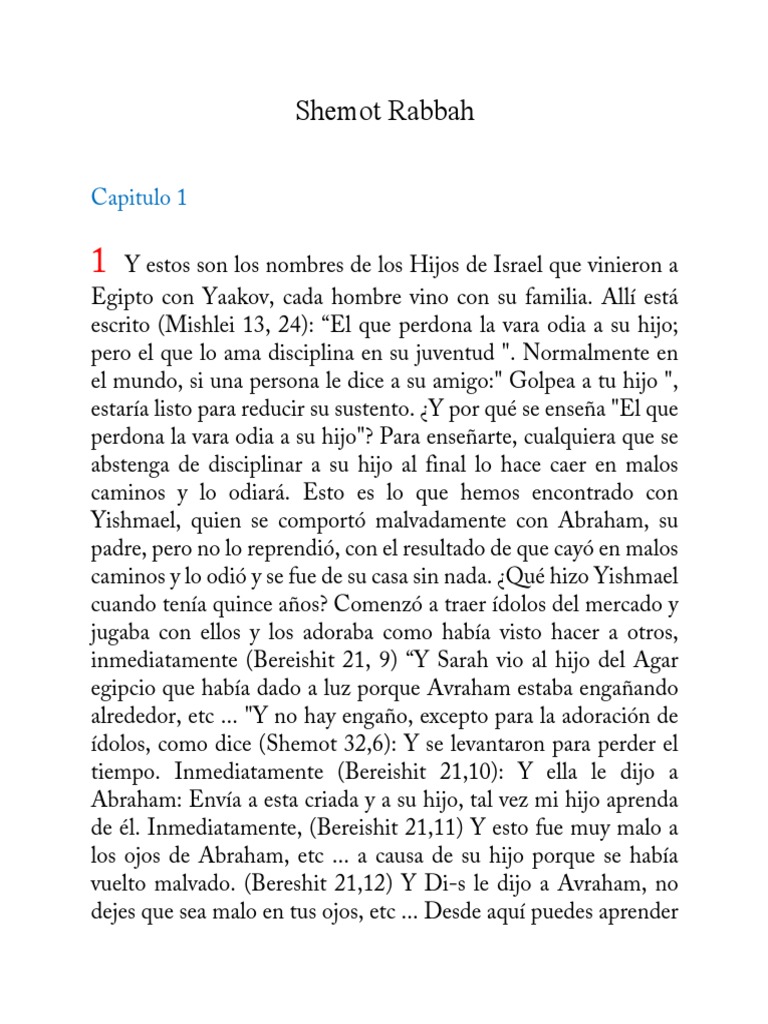 Shemot Rabbah

Capitulo 1

1 Y estos son los nombres de los Hijos de Israel que vinieron a Egipto con Yaakov, cada hombre vino con su familia. Allí está escrito (Mishlei 13, 24): “El que perdona la vara odia a su hijo; pero el que lo ama disciplina en su juventud ". Normalmente en el mundo, si una persona le dice a su amigo:" Golpea a tu hijo ", estaría listo para reducir su sustento. ¿Y por qué se enseña "El que perdona la vara odia a su hijo"? Para enseñarte, cualquiera que se abstenga de disciplinar a su hijo al final lo hace caer en malos caminos y lo odiará. Esto es lo que hemos encontrado con Yishmael, quien se comportó malvadamente con Abraham, su padre, pero no lo reprendió, con el resultado de que cayó en malos caminos y lo odió y se fue de su casa sin nada. ¿Qué hizo Yishmael cuando tenía quince años? Comenzó a traer ídolos del mercado y jugaba con ellos y los adoraba como había visto hacer a otros, inmediatamente (Bereishit 21, 9) “Y Sarah vio al hijo del Agar egipcio que había dado a luz porque Avraham estaba engañando alrededor, etc ... "Y no hay engaño, excepto para la adoración de ídolos, como dice (Shemot 32,6): Y se levantaron para perder el tiempo. Inmediatamente (Bereishit 21,10): Y ella le dijo a Abraham: Envía a esta criada y a su hijo, tal vez mi hijo aprenda de él. Inmediatamente, (Bereishit 21,11) Y esto fue muy malo a los ojos de Abraham, etc ... a causa de su hijo porque se había vuelto malvado. (Bereshit 21,12) Y Di-s le dijo a Avraham, no dejes que sea malo en tus ojos, etc ... Desde aquí puedes aprender